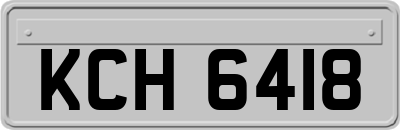 KCH 6418